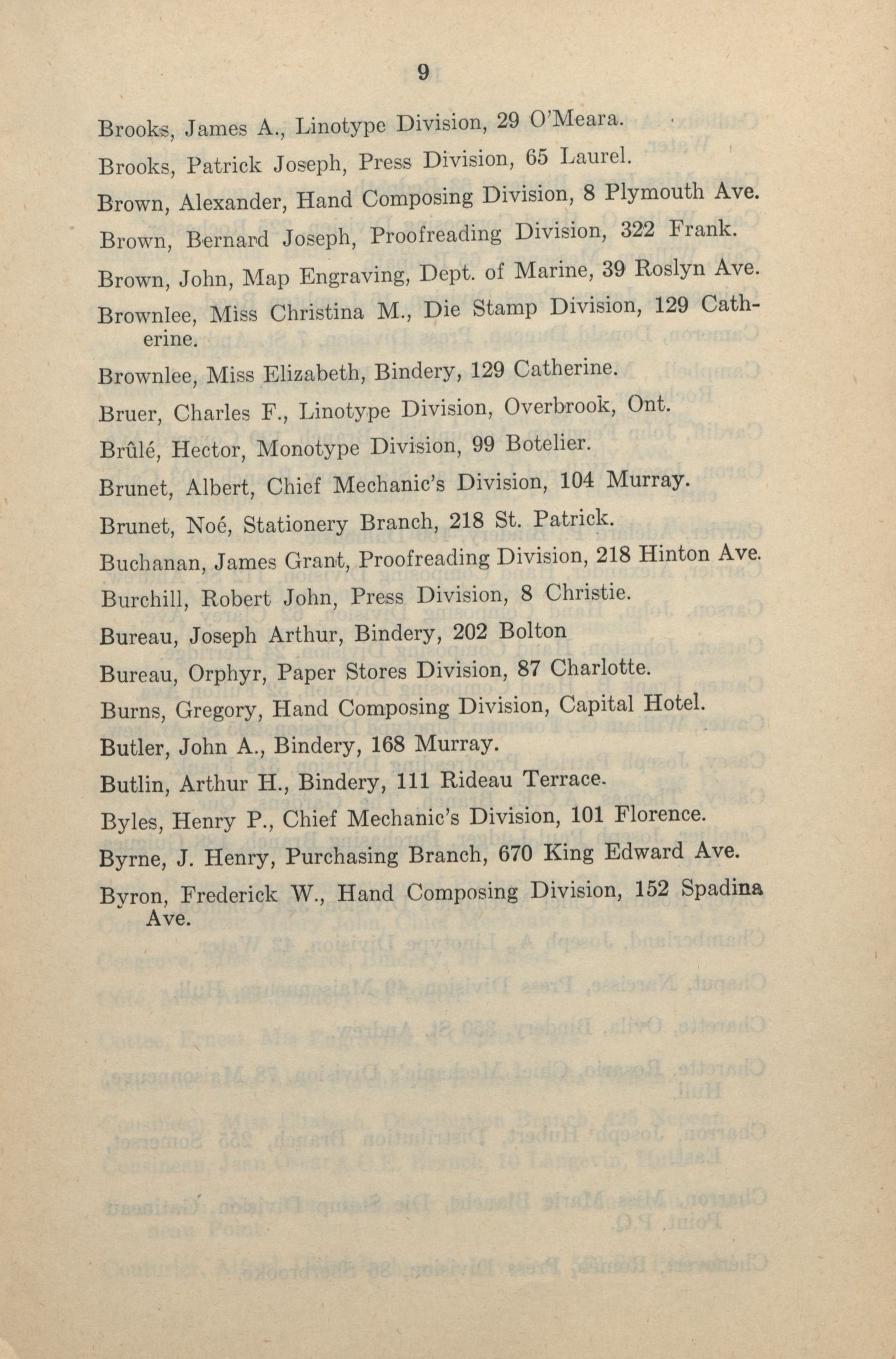 9

Brooks, James A., Linotype Division, 29 O'Meara.

Brooks, Patrick Joseph, Press Division, 65 Laurel.

Brown, Alexander, Hand Composing Division, 8 Plymouth Ave.

Brown, Bernard Joseph, Proofreading Division, 322 Frank.

Brown, John, Map Engraving, Dept. of Marine, 39 Roslyn Ave.

Brownlee, Miss Christina M., Die Stamp Division, 129 Catherine.

Brownlee, Miss Elizabeth, Bindery, 129 Catherine.

Bruer, Charles F., Linotype Division, Overbrook, Ont.

Brûlé, Hector, Monotype Division, 99 Botelier.

Brunet, Albert, Chief Mechanic's Division, 104 Murray.

Brunet, Noé, Stationery Branch, 218 St. Patrick.

Buchanan, James Grant, Proofreading Division, 218 Hinton Ave.

Burchill, Robert John, Press Division, 8 Christie.

Bureau, Joseph Arthur, Bindery, 202 Bolton

Bureau, Orphyr, Paper Stores Division, 87 Charlotte.

Burns, Gregory, Hand Composing Division, Capital Hotel.

Butler, John A., Bindery, 168 Murray.

Butlin, Arthur H., Bindery, 111 Rideau Terrace.

Byles, Henry P., Chief Mechanic's Division, 101 Florence.

Byrne, J. Henry, Purchasing Branch, 670 King Edward Ave.

Byron, Frederick W., Hand Composing Division, 152 Spadina Ave.